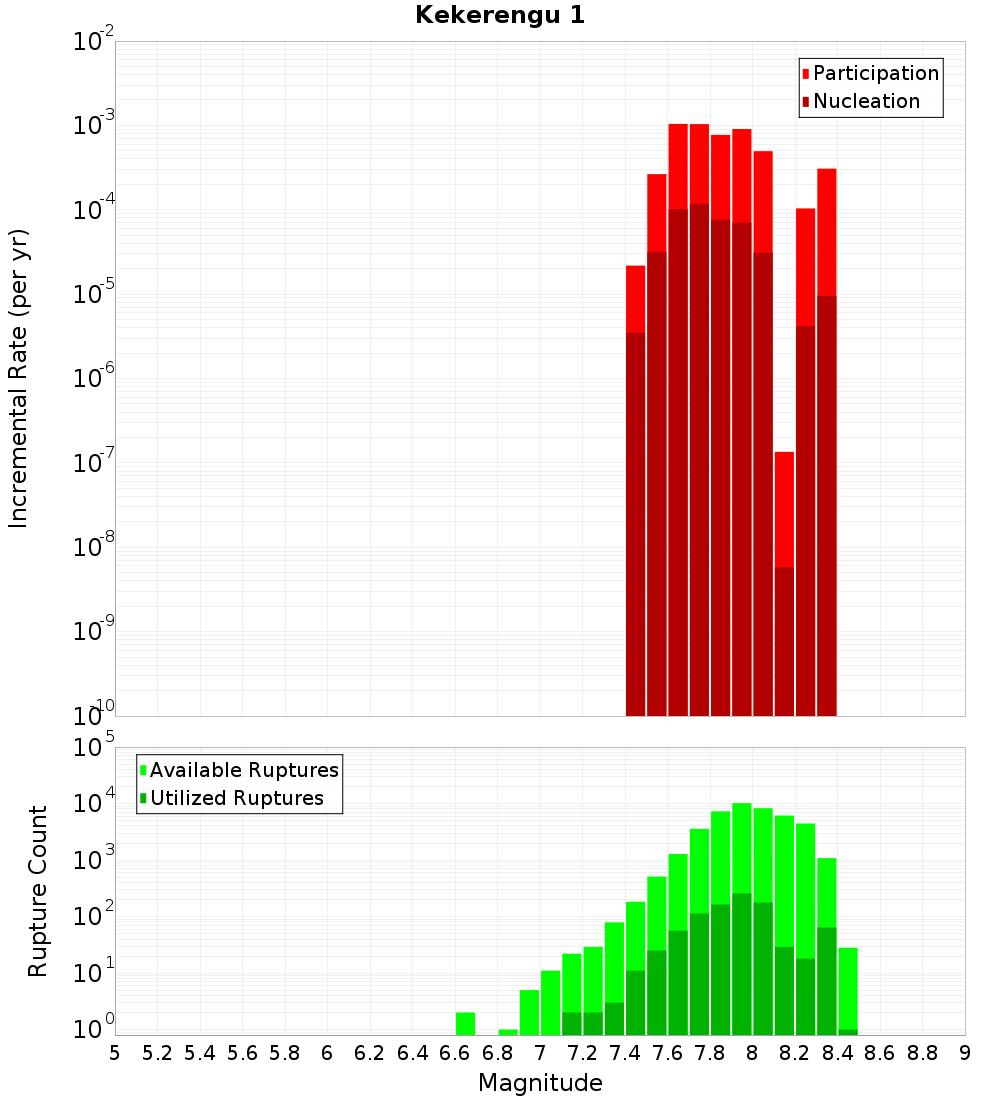 Kekerengu 1

Participation
Nucleation

Incremental Rate (per yr)

$10^{-2}$
$10^{-3}$
$10^{-4}$
$10^{-5}$
$10^{-6}$
$10^{-7}$
$10^{-8}$
$10^{-9}$
$10^{-10}$

Available Ruptures
Utilized Ruptures

Rupture Count

$10^{5}$
$10^{4}$
$10^{3}$
$10^{2}$
$10^{1}$
$10^{0}$

5 5.2 5.4 5.6 5.8 6 6.2 6.4 6.6 6.8 7 7.2 7.4 7.6 7.8 8 8.2 8.4 8.6 8.8 9

Magnitude